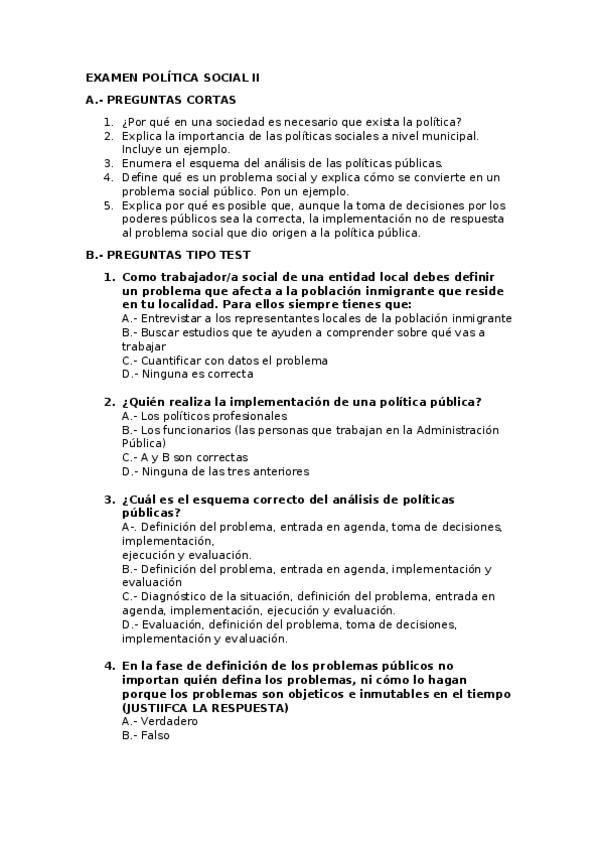 EXAMEN POLÍTICA SOCIAL II

A.- PREGUNTAS CORTAS

1. ¿Por qué en una sociedad es necesario que exista la política?
2. Explica la importancia de las políticas sociales a nivel municipal. Incluye un ejemplo.
3. Enumera el esquema del análisis de las políticas públicas.
4. Define qué es un problema social y explica cómo se convierte en un problema social público. Pon un ejemplo.
5. Explica por qué es posible que, aunque la toma de decisiones por los poderes públicos sea la correcta, la implementación no de respuesta al problema social que dio origen a la política pública.

B.- PREGUNTAS TIPO TEST

1. Como trabajador/a social de una entidad local debes definir un problema que afecta a la población inmigrante que reside en tu localidad. Para ellos siempre tienes que:
A.- Entrevistar a los representantes locales de la población inmigrante
B.- Buscar estudios que te ayuden a comprender sobre qué vas a trabajar
C.- Cuantificar con datos el problema
D.- Ninguna es correcta

2. ¿Quién realiza la implementación de una política pública?
A.- Los políticos profesionales
B.- Los funcionarios (las personas que trabajan en la Administración Pública)
C.- A y B son correctas
D.- Ninguna de las tres anteriores

3. ¿Cuál es el esquema correcto del análisis de políticas públicas?
A-. Definición del problema, entrada en agenda, toma de decisiones, implementación,
ejecución y evaluación.
B.- Definición del problema, entrada en agenda, implementación y evaluación
C.- Diagnóstico de la situación, definición del problema, entrada en agenda, implementación, ejecución y evaluación.
D.- Evaluación, definición del problema, toma de decisiones, implementación y evaluación.

4. En la fase de definición de los problemas públicos no importan quién defina los problemas, ni cómo lo hagan porque los problemas son objeticos e inmutables en el tiempo (JUSTIIFCA LA RESPUESTA)
A.- Verdadero
B.- Falso